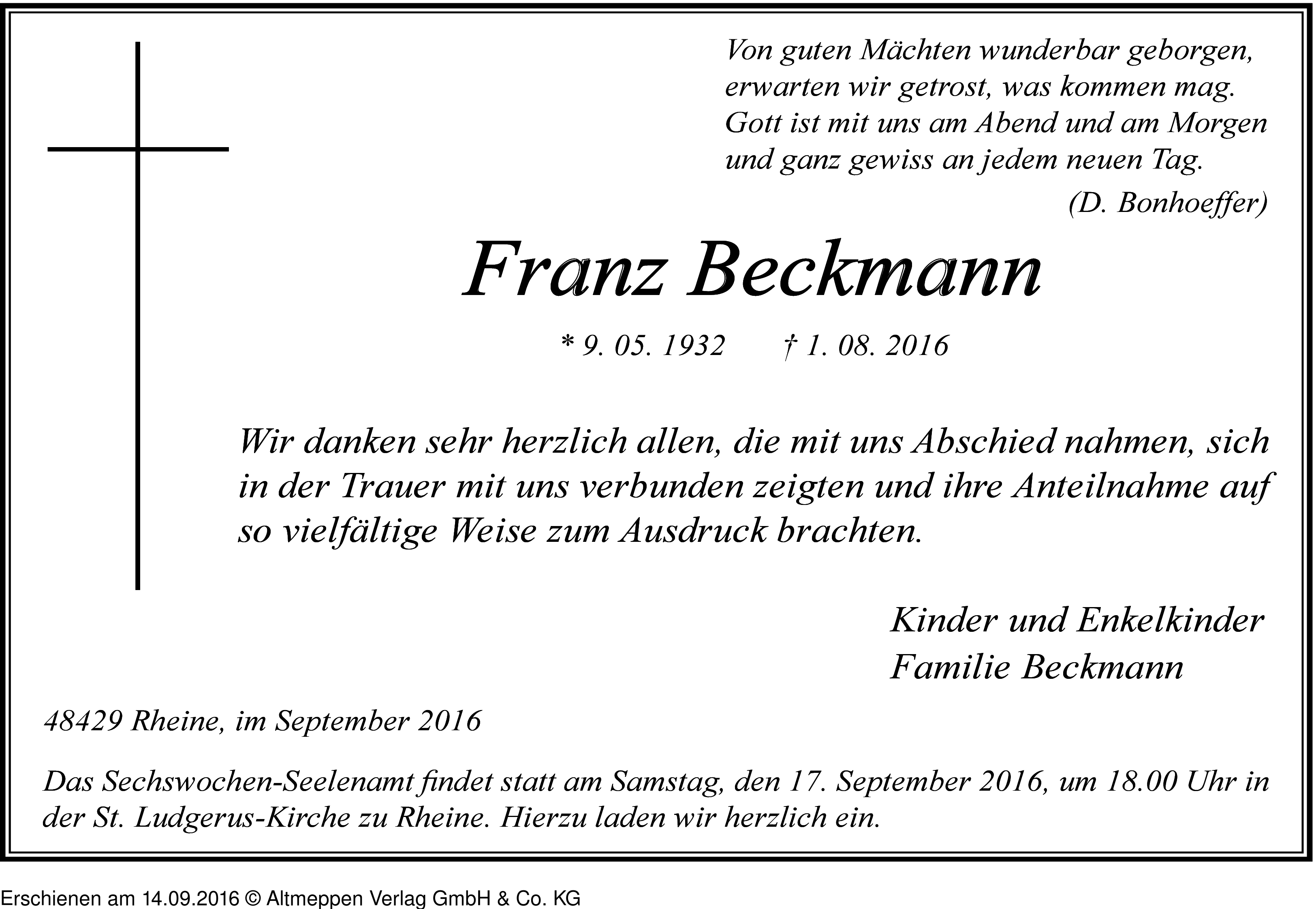 Von guten Mächten wunderbar geborgen,
erwarten wir getrost, was kommen mag.
Gott ist mit uns am Abend und am Morgen
und ganz gewiss an jedem neuen Tag.

(D. Bonhoeffer)

Franz Beckmann

* 9. 05. 1932 † 1. 08. 2016

Wir danken sehr herzlich allen, die mit uns Abschied nahmen, sich in der Trauer mit uns verbunden zeigten und ihre Anteilnahme auf so vielfältige Weise zum Ausdruck brachten.

Kinder und Enkelkinder
Familie Beckmann

48429 Rheine, im September 2016

Das Sechswochen-Seelenamt findet statt am Samstag, den 17. September 2016, um 18.00 Uhr in der St. Ludgerus-Kirche zu Rheine. Hierzu laden wir herzlich ein.

Erschienen am 14.09.2016 © Altmeppen Verlag GmbH & Co. KG